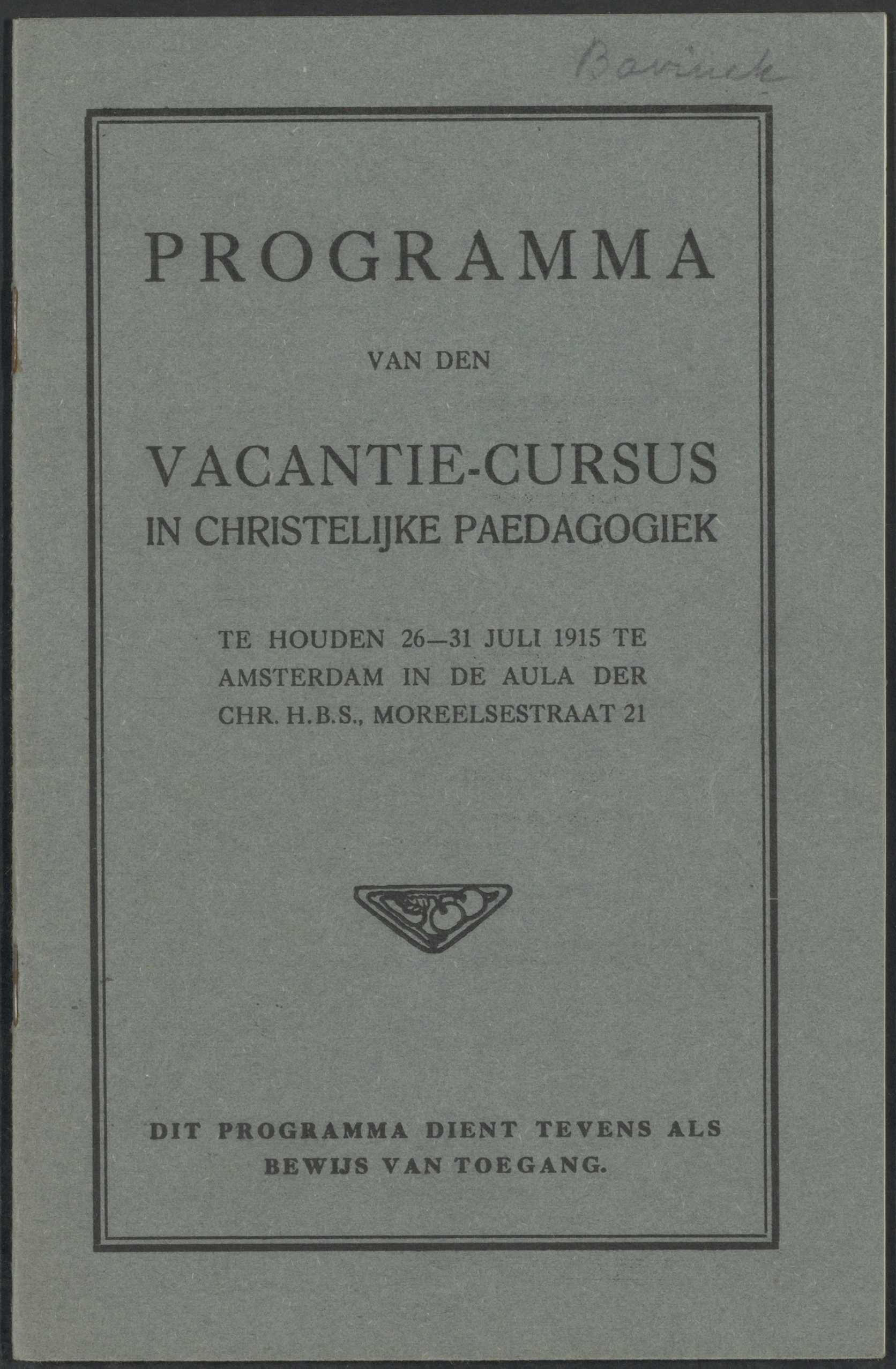 Bavinck

PROGRAMMA

VAN DEN

VACANTIE-CURSUS
IN CHRISTELIJKE PAEDAGOGIEK

TE HOUDEN 26—31 JULI 1915 TE AMSTERDAM IN DE AULA DER CHR. H.B.S., MOREELSESTRAAT 21

DIT PROGRAMMA DIENT TEVENS ALS BEWIJS VAN TOEGANG.